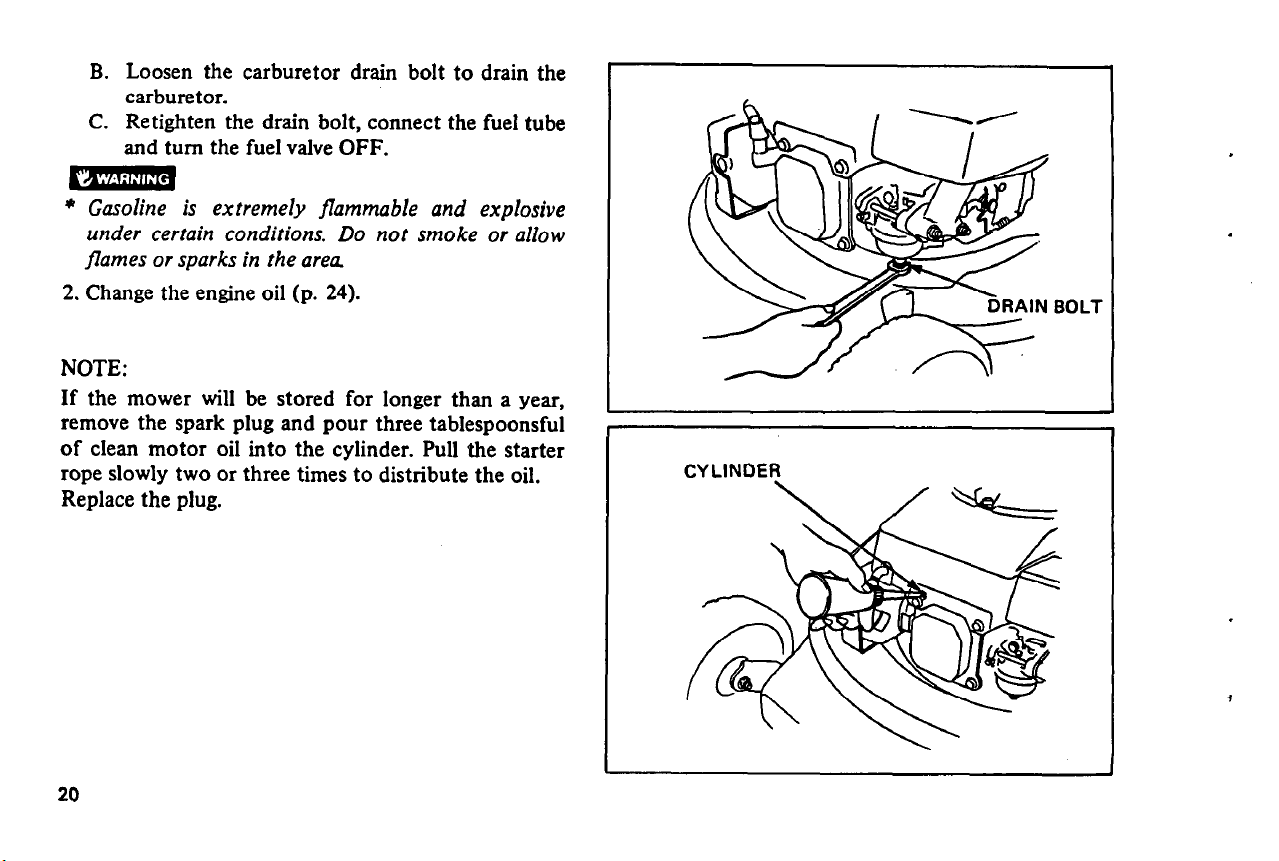 B. Loosen the carburetor drain bolt to drain the carburetor.

C. Retighten the drain bolt, connect the fuel tube and turn the fuel valve OFF.

WARNING

* Gasoline is extremely flammable and explosive under certain conditions. Do not smoke or allow flames or sparks in the area.

2. Change the engine oil (p. 24).

NOTE:
If the mower will be stored for longer than a year, remove the spark plug and pour three tablespoonsful of clean motor oil into the cylinder. Pull the starter rope slowly two or three times to distribute the oil. Replace the plug.

DRAIN BOLT

CYLINDER

20